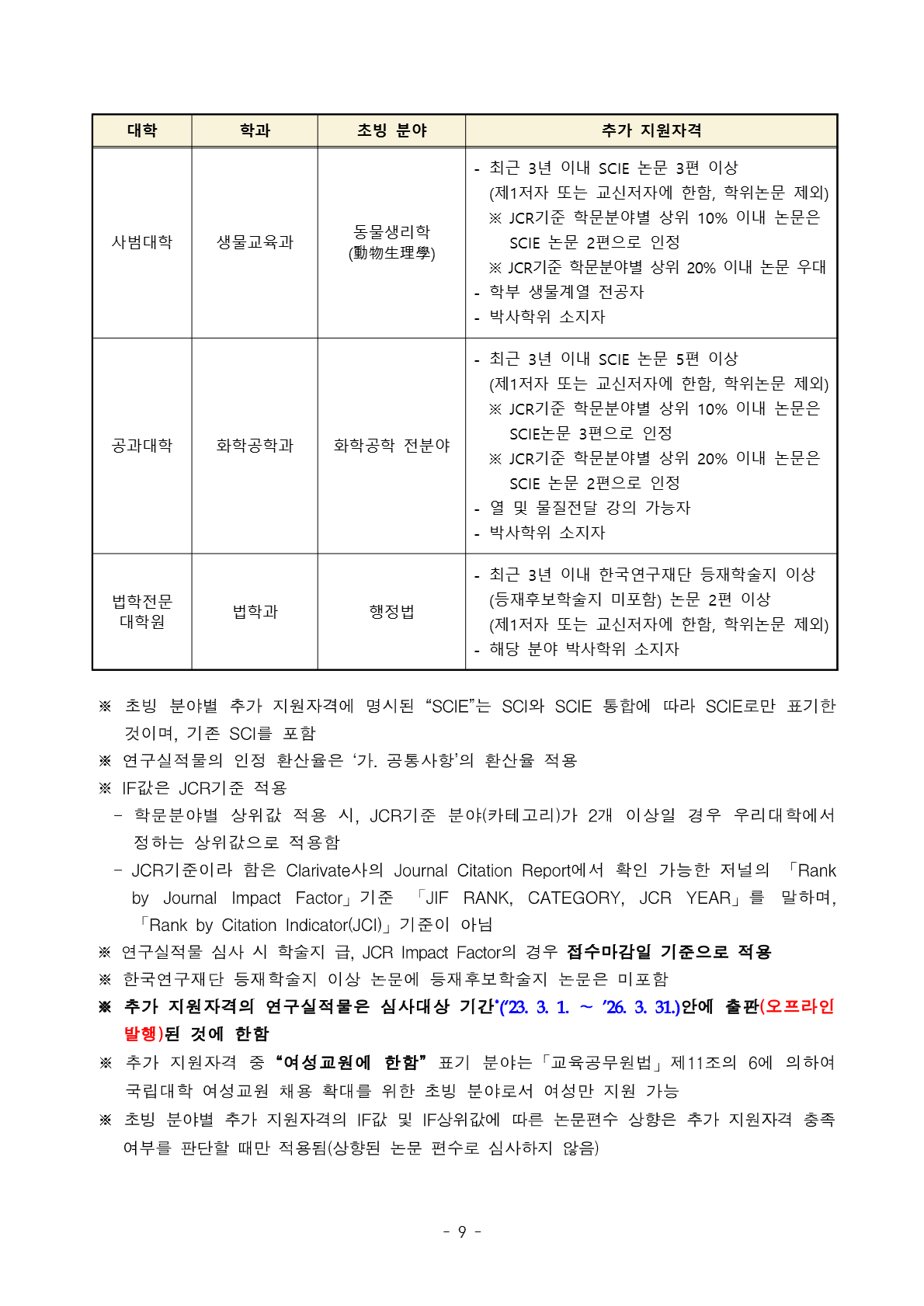 | 대학 | 학과 | 초빙 분야 | 추가 지원자격 |
|---|---|---|---|
| 사범대학 | 생물교육과 | 동물생리학 (動物生理學) | - 최근 3년 이내 SCIE 논문 3편 이상 (제1저자 또는 교신저자에 한함, 학위논문 제외) ※ JCR기준 학문분야별 상위 10% 이내 논문은 SCIE 논문 2편으로 인정 ※ JCR기준 학문분야별 상위 20% 이내 논문 우대 - 학부 생물계열 전공자 - 박사학위 소지자 |
| 공과대학 | 화학공학과 | 화학공학 전분야 | - 최근 3년 이내 SCIE 논문 5편 이상 (제1저자 또는 교신저자에 한함, 학위논문 제외) ※ JCR기준 학문분야별 상위 10% 이내 논문은 SCIE논문 3편으로 인정 ※ JCR기준 학문분야별 상위 20% 이내 논문은 SCIE 논문 2편으로 인정 - 열 및 물질전달 강의 가능자 - 박사학위 소지자 |
| 법학전문 대학원 | 법학과 | 행정법 | - 최근 3년 이내 한국연구재단 등재학술지 이상 (등재후보학술지 미포함) 논문 2편 이상 (제1저자 또는 교신저자에 한함, 학위논문 제외) - 해당 분야 박사학위 소지자 |

※ 초빙 분야별 추가 지원자격에 명시된 “SCIE”는 SCI와 SCIE 통합에 따라 SCIE로만 표기한 것이며, 기존 SCI를 포함

※ 연구실적물의 인정 환산율은 ‘가. 공통사항’의 환산율 적용

※ IF값은 JCR기준 적용
 - 학문분야별 상위값 적용 시, JCR기준 분야(카테고리)가 2개 이상일 경우 우리대학에서 정하는 상위값으로 적용함
 - JCR기준이라 함은 Clarivate사의 Journal Citation Report에서 확인 가능한 저널의 「Rank by Journal Impact Factor」기준 「JIF RANK, CATEGORY, JCR YEAR」를 말하며, 「Rank by Citation Indicator(JCI)」기준이 아님

※ 연구실적물 심사 시 학술지 급, JCR Impact Factor의 경우 접수마감일 기준으로 적용

※ 한국연구재단 등재학술지 이상 논문에 등재후보학술지 논문은 미포함

※ 추가 지원자격의 연구실적물은 심사대상 기간*(’23. 3. 1. ~ ’26. 3. 31.)안에 출판(오프라인 발행)된 것에 한함

※ 추가 지원자격 중 “여성교원에 한함” 표기 분야는「교육공무원법」제11조의 6에 의하여 국립대학 여성교원 채용 확대를 위한 초빙 분야로서 여성만 지원 가능

※ 초빙 분야별 추가 지원자격의 IF값 및 IF상위값에 따른 논문편수 상향은 추가 지원자격 충족 여부를 판단할 때만 적용됨(상향된 논문 편수로 심사하지 않음)

- 9 -